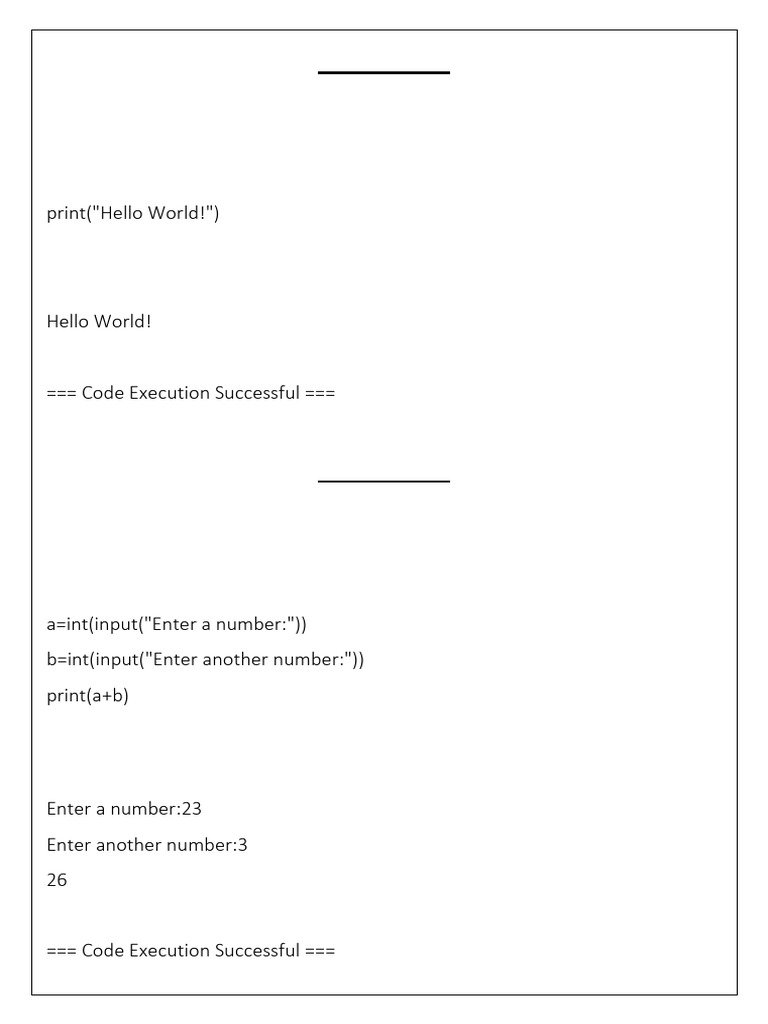 print("Hello World!")

Hello World!

=== Code Execution Successful ===

a=int(input("Enter a number:"))
b=int(input("Enter another number:"))
print(a+b)

Enter a number:23
Enter another number:3
26

=== Code Execution Successful ===